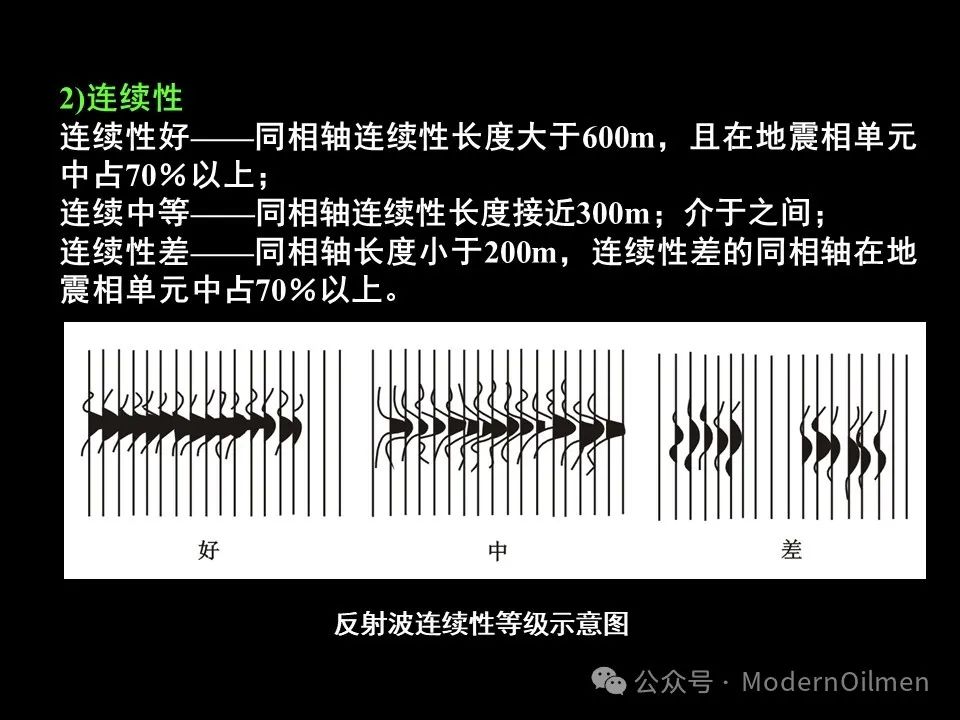 2)连续性

连续性好——同相轴连续性长度大于600m，且在地震相单元中占70%以上；

连续中等——同相轴连续性长度接近300m；介于之间；

连续性差——同相轴长度小于200m，连续性差的同相轴在地震相单元中占70%以上。

好

中

差

反射波连续性等级示意图

公众号 · ModernOilmen